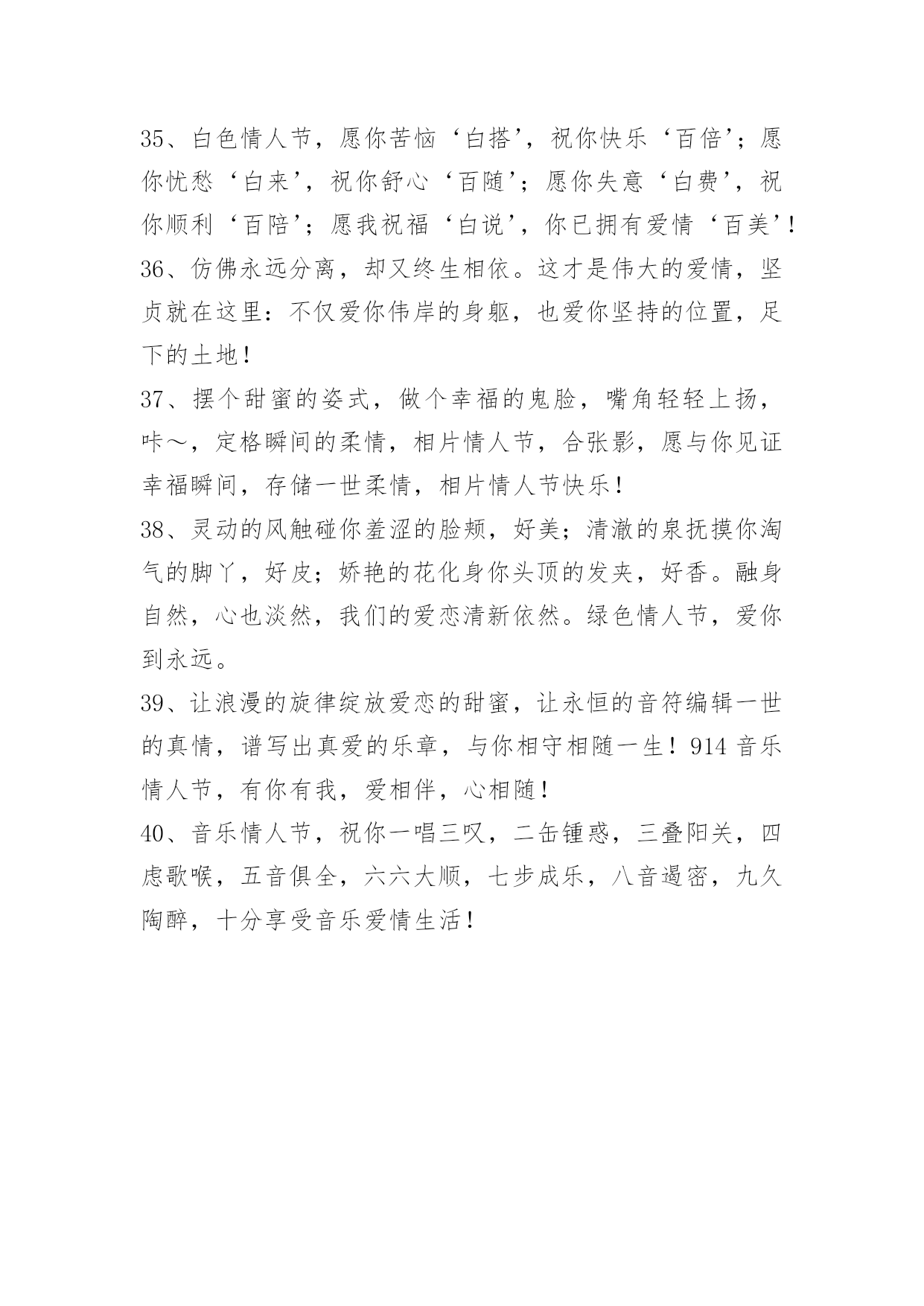 35、白色情人节，愿你苦恼‘白搭’，祝你快乐‘百倍’；愿你忧愁‘白来’，祝你舒心‘百随’；愿你失意‘白费’，祝你顺利‘百陪’；愿我祝福‘白说’，你已拥有爱情‘百美’！

36、仿佛永远分离，却又终生相依。这才是伟大的爱情，坚贞就在这里：不仅爱你伟岸的身躯，也爱你坚持的位置，足下的土地！

37、摆个甜蜜的姿式，做个幸福的鬼脸，嘴角轻轻上扬，咔～，定格瞬间的柔情，相片情人节，合张影，愿与你见证幸福瞬间，存储一世柔情，相片情人节快乐！

38、灵动的风触碰你羞涩的脸颊，好美；清澈的泉抚摸你淘气的脚丫，好皮；娇艳的花化身你头顶的发夹，好香。融身自然，心也淡然，我们的爱恋清新依然。绿色情人节，爱你到永远。

39、让浪漫的旋律绽放爱恋的甜蜜，让永恒的音符编辑一世的真情，谱写出真爱的乐章，与你相守相随一生！914 音乐情人节，有你有我，爱相伴，心相随！

40、音乐情人节，祝你一唱三叹，二缶锺惑，三叠阳关，四虑歌喉，五音俱全，六六大顺，七步成乐，八音遏密，九久陶醉，十分享受音乐爱情生活！